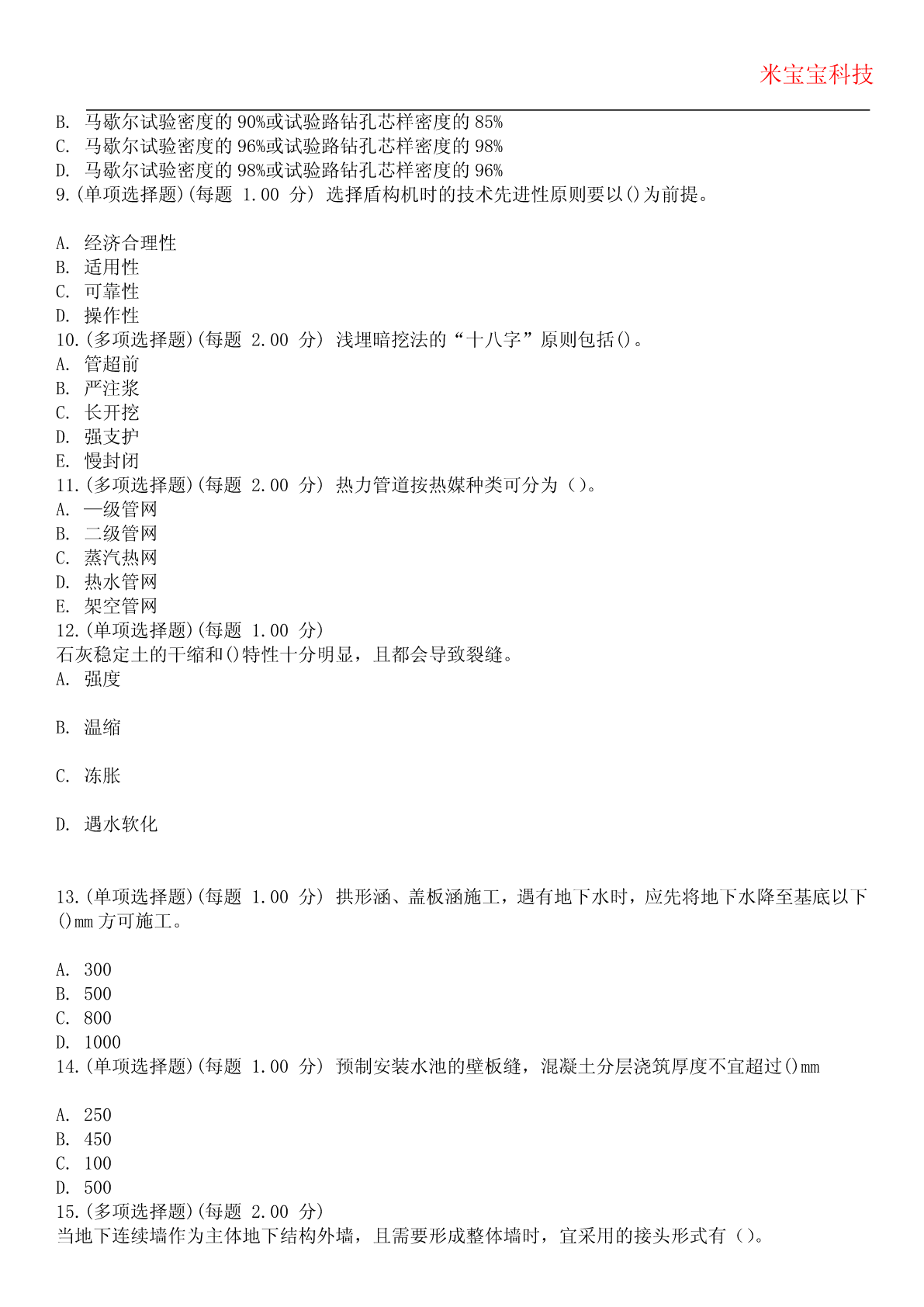 米宝宝科技

B. 马歇尔试验密度的 90%或试验路钻孔芯样密度的 85%
C. 马歇尔试验密度的 96%或试验路钻孔芯样密度的 98%
D. 马歇尔试验密度的 98%或试验路钻孔芯样密度的 96%
9.(单项选择题)(每题 1.00 分) 选择盾构机时的技术先进性原则要以()为前提。

A. 经济合理性
B. 适用性
C. 可靠性
D. 操作性
10.(多项选择题)(每题 2.00 分) 浅埋暗挖法的“十八字”原则包括()。
A. 管超前
B. 严注浆
C. 长开挖
D. 强支护
E. 慢封闭
11.(多项选择题)(每题 2.00 分) 热力管道按热媒种类可分为（）。
A. 一级管网
B. 二级管网
C. 蒸汽热网
D. 热水管网
E. 架空管网
12.(单项选择题)(每题 1.00 分)
石灰稳定土的干缩和()特性十分明显，且都会导致裂缝。
A. 强度

B. 温缩

C. 冻胀

D. 遇水软化

13.(单项选择题)(每题 1.00 分) 拱形涵、盖板涵施工，遇有地下水时，应先将地下水降至基底以下()mm 方可施工。

A. 300
B. 500
C. 800
D. 1000
14.(单项选择题)(每题 1.00 分) 预制安装水池的壁板缝，混凝土分层浇筑厚度不宜超过()mm

A. 250
B. 450
C. 100
D. 500
15.(多项选择题)(每题 2.00 分)
当地下连续墙作为主体地下结构外墙，且需要形成整体墙时，宜采用的接头形式有（）。